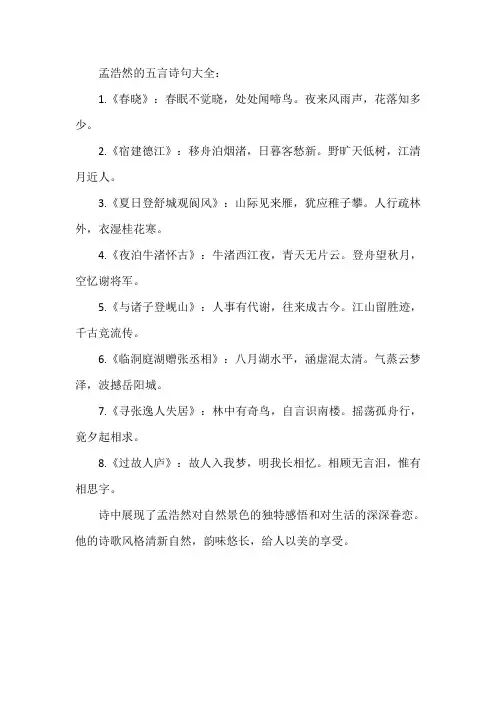 孟浩然的五言诗句大全：

1.《春晓》：春眠不觉晓，处处闻啼鸟。夜来风雨声，花落知多少。

2.《宿建德江》：移舟泊烟渚，日暮客愁新。野旷天低树，江清月近人。

3.《夏日登舒城观阅风》：山际见来雁，犹应稚子攀。人行疏林外，衣湿桂花寒。

4.《夜泊牛渚怀古》：牛渚西江夜，青天无片云。登舟望秋月，空忆谢将军。

5.《与诸子登岘山》：人事有代谢，往来成古今。江山留胜迹，千古竞流传。

6.《临洞庭湖赠张丞相》：八月湖水平，涵虚混太清。气蒸云梦泽，波撼岳阳城。

7.《寻张逸人失居》：林中有奇鸟，自言识南楼。摇荡孤舟行，竟夕起相求。

8.《过故人庐》：故人入我梦，明我长相忆。相顾无言泪，惟有相思字。

诗中展现了孟浩然对自然景色的独特感悟和对生活的深深眷恋。他的诗歌风格清新自然，韵味悠长，给人以美的享受。